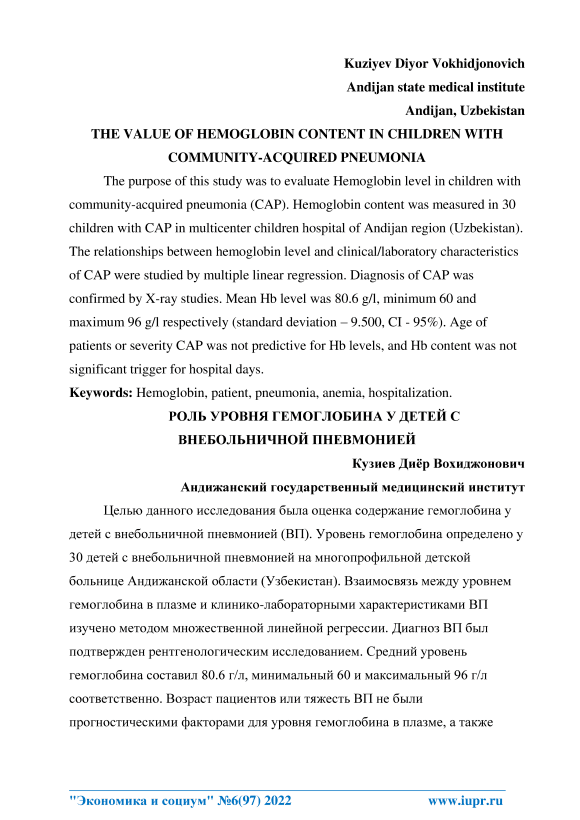 Kuziyev Diyor Vokhidjonovich
Andijan state medical institute
Andijan, Uzbekistan

THE VALUE OF HEMOGLOBIN CONTENT IN CHILDREN WITH COMMUNITY-ACQUIRED PNEUMONIA

The purpose of this study was to evaluate Hemoglobin level in children with community-acquired pneumonia (CAP). Hemoglobin content was measured in 30 children with CAP in multicenter children hospital of Andijan region (Uzbekistan). The relationships between hemoglobin level and clinical/laboratory characteristics of CAP were studied by multiple linear regression. Diagnosis of CAP was confirmed by X-ray studies. Mean Hb level was 80.6 g/l, minimum 60 and maximum 96 g/l respectively (standard deviation – 9.500, CI - 95%). Age of patients or severity CAP was not predictive for Hb levels, and Hb content was not significant trigger for hospital days.

Keywords: Hemoglobin, patient, pneumonia, anemia, hospitalization.

РОЛЬ УРОВНЯ ГЕМОГЛОБИНА У ДЕТЕЙ С ВНЕБОЛЬНИЧНОЙ ПНЕВМОНИЕЙ

Кузиев Диёр Вохиджонович
Андижанский государственный медицинский институт

Целью данного исследования была оценка содержание гемоглобина у детей с внебольничной пневмонией (ВП). Уровень гемоглобина определено у 30 детей с внебольничной пневмонией на многопрофильной детской больнице Андижанской области (Узбекистан). Взаимосвязь между уровнем гемоглобина в плазме и клинико-лабораторными характеристиками ВП изучено методом множественной линейной регрессии. Диагноз ВП был подтвержден рентгенологическим исследованием. Средний уровень гемоглобина составил 80.6 г/л, минимальный 60 и максимальный 96 г/л соответственно. Возраст пациентов или тяжесть ВП не были прогностическими факторами для уровня гемоглобина в плазме, а также

"Экономика и социум" №6(97) 2022 www.iupr.ru